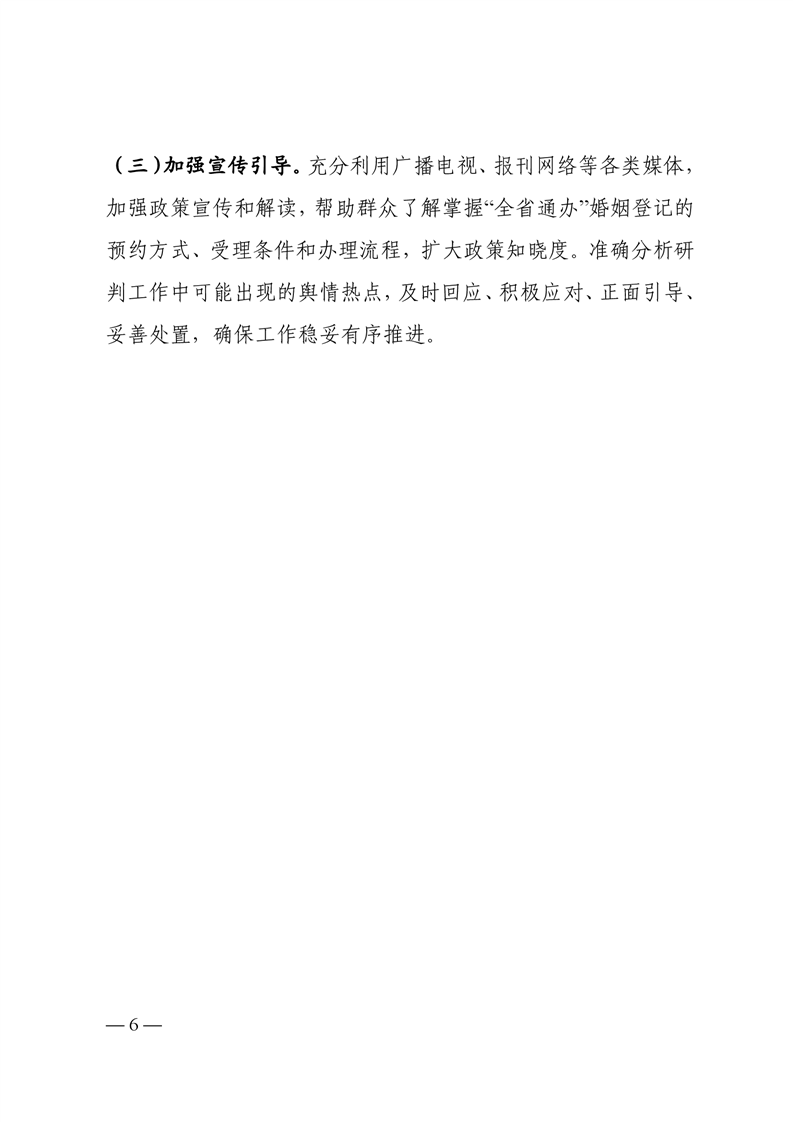 （三）加强宣传引导。充分利用广播电视、报刊网络等各类媒体，加强政策宣传和解读，帮助群众了解掌握“全省通办”婚姻登记的预约方式、受理条件和办理流程，扩大政策知晓度。准确分析研判工作中可能出现的舆情热点，及时回应、积极应对、正面引导、妥善处置，确保工作稳妥有序推进。

— 6 —